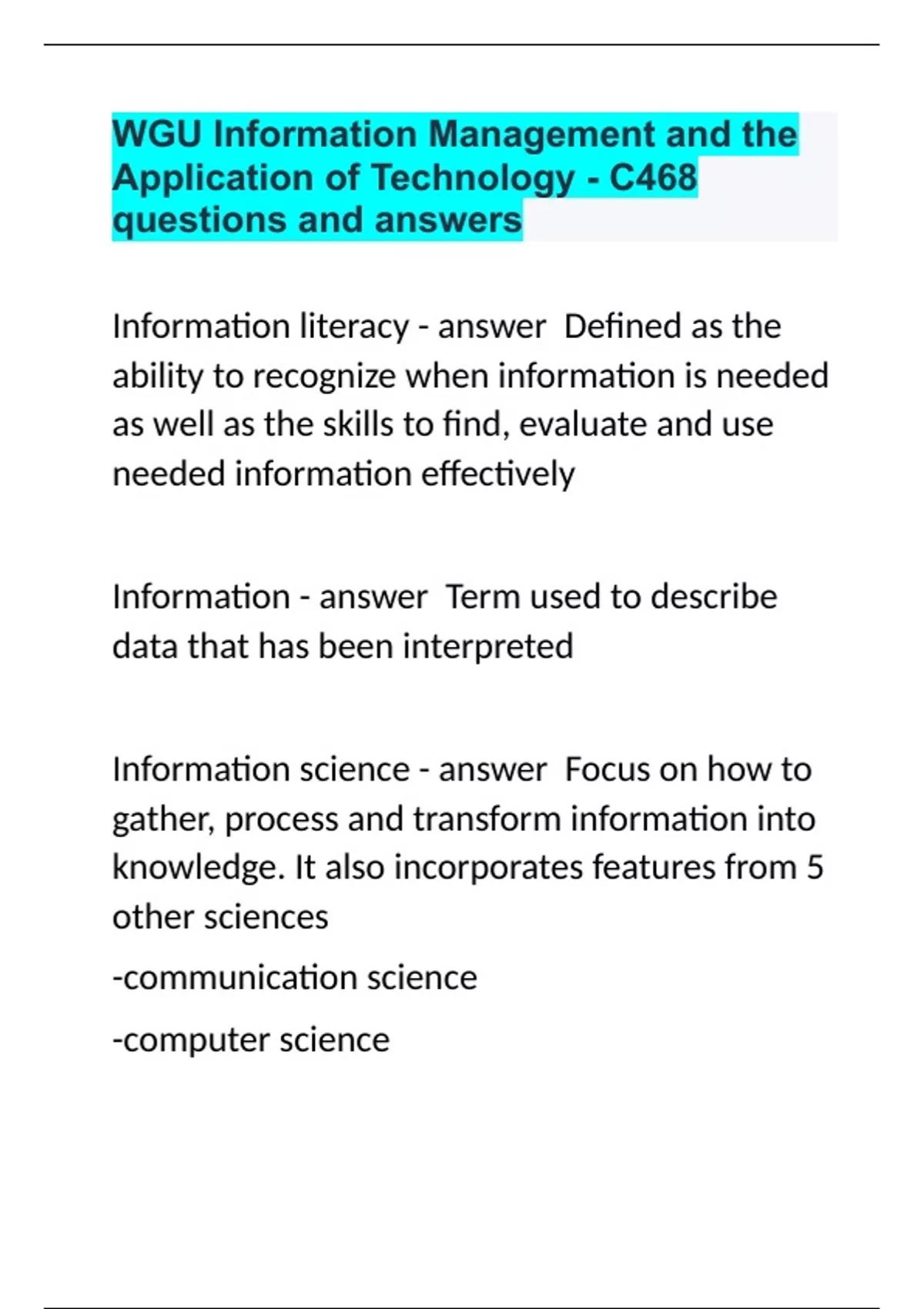 WGU Information Management and the Application of Technology - C468 questions and answers

Information literacy - answer  Defined as the ability to recognize when information is needed as well as the skills to find, evaluate and use needed information effectively

Information - answer  Term used to describe data that has been interpreted

Information science - answer  Focus on how to gather, process and transform information into knowledge. It also incorporates features from 5 other sciences

-communication science

-computer science